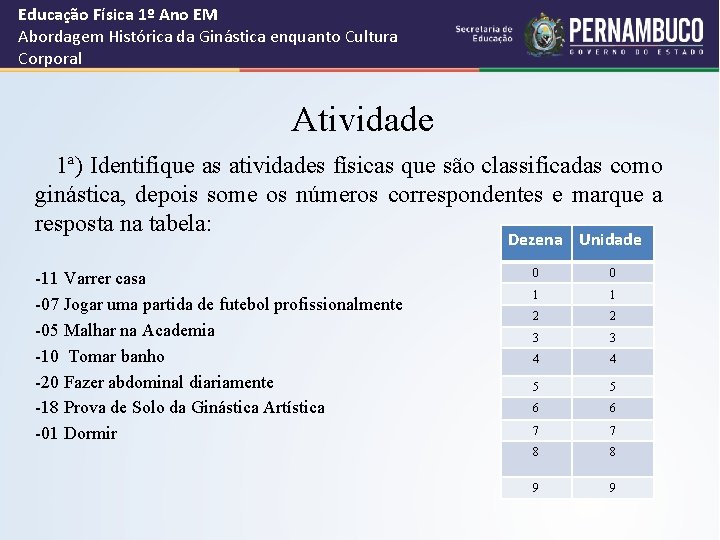 Educação Física 1º Ano EM
Abordagem Histórica da Ginástica enquanto Cultura Corporal

Secretaria de Educação
PERNAMBUCO
GOVERNO DO ESTADO

Atividade

1ª) Identifique as atividades físicas que são classificadas como ginástica, depois some os números correspondentes e marque a resposta na tabela:

-11 Varrer casa
-07 Jogar uma partida de futebol profissionalmente
-05 Malhar na Academia
-10 Tomar banho
-20 Fazer abdominal diariamente
-18 Prova de Solo da Ginástica Artística
-01 Dormir

| Dezena | Unidade |
|---|---|
| 0 | 0 |
| 1 | 1 |
| 2 | 2 |
| 3 | 3 |
| 4 | 4 |
| 5 | 5 |
| 6 | 6 |
| 7 | 7 |
| 8 | 8 |
| 9 | 9 |